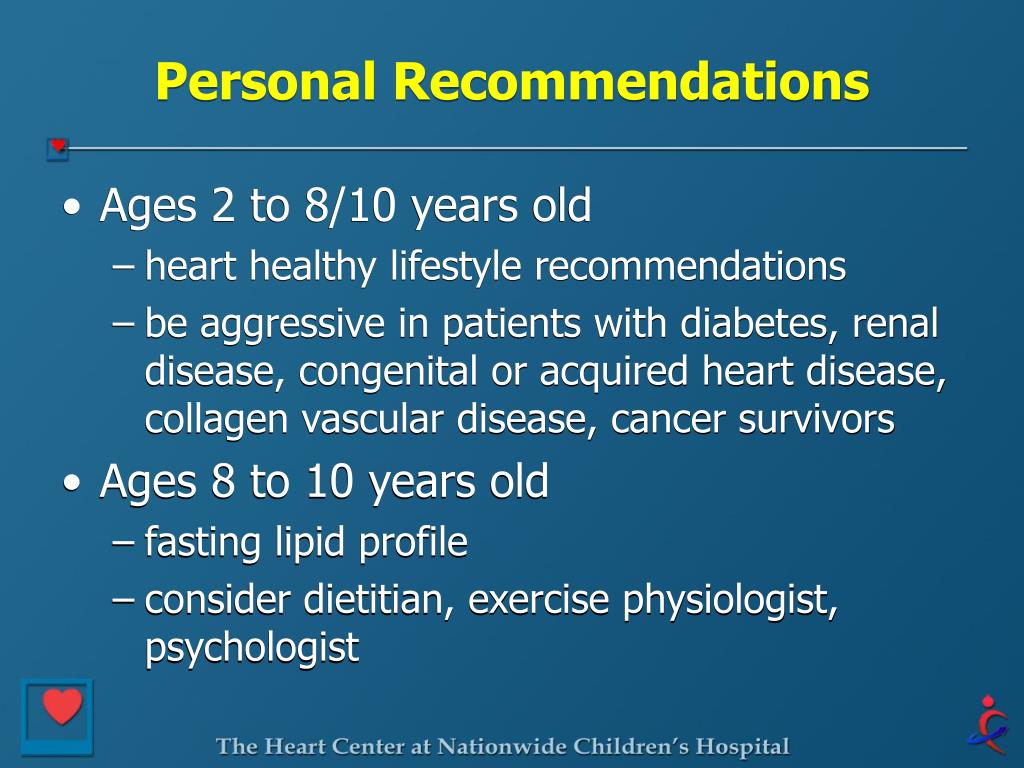 Personal Recommendations

• Ages 2 to 8/10 years old
– heart healthy lifestyle recommendations
– be aggressive in patients with diabetes, renal disease, congenital or acquired heart disease, collagen vascular disease, cancer survivors

• Ages 8 to 10 years old
– fasting lipid profile
– consider dietitian, exercise physiologist, psychologist

The Heart Center at Nationwide Children's Hospital